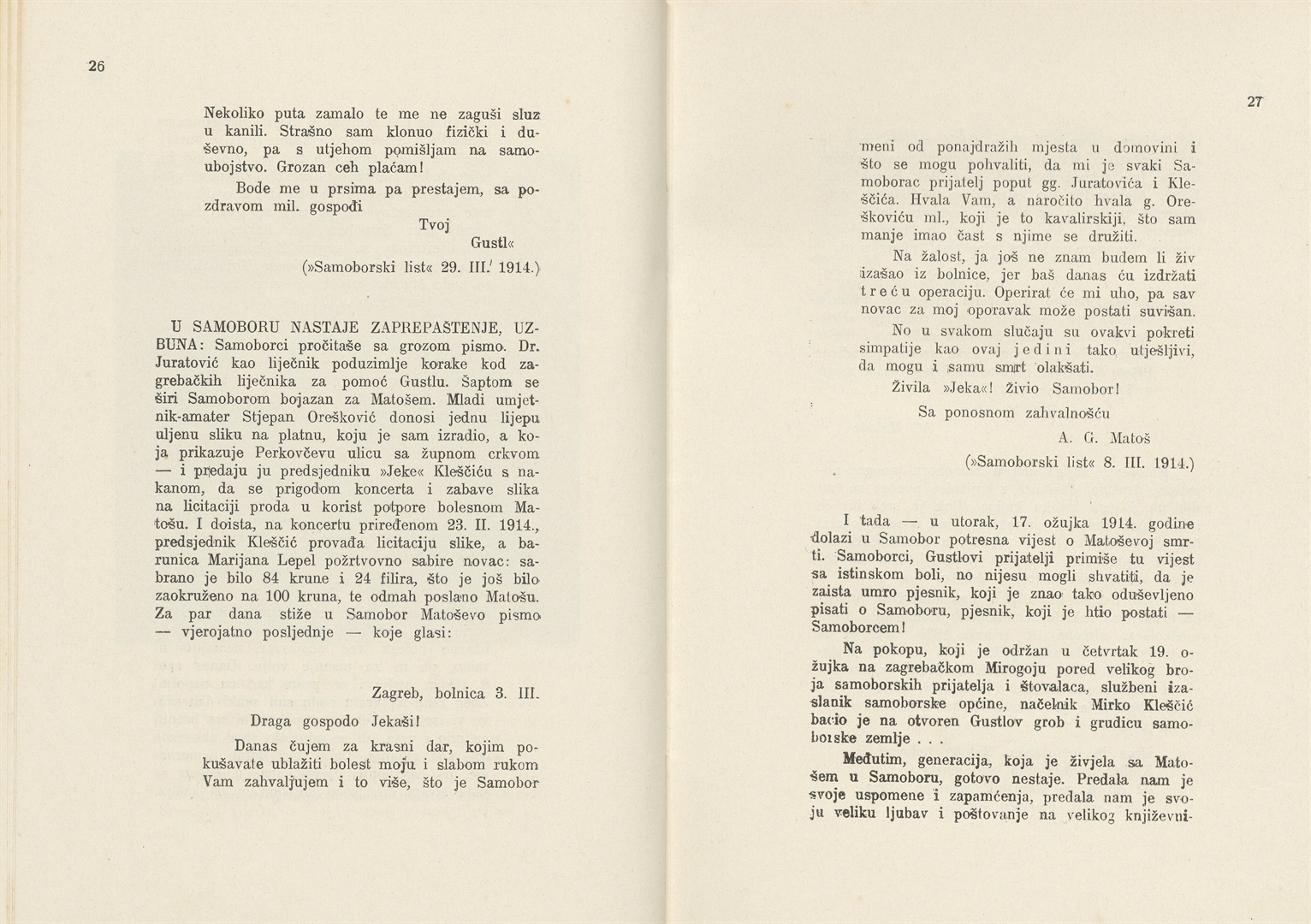 26

Nekoliko puta zamalo te me ne zaguši sluz u kanili. Strašno sam klonuo fizički i duševno, pa s utjehom pomišljam na samoubojstvo. Grozan ceh plaćam!

Bode me u prsima pa prestajem, sa pozdravom mil. gospođi

Tvoj
Gustl«

(»Samoborski list« 29. III. 1914.)

U SAMOBORU NASTAJE ZAPREPAŠTENJE, UZBUNA: Samoborci pročitaše sa grozom pismo. Dr. Juratović kao liječnik poduzimlje korake kod zagrebačkih liječnika za pomoć Gustlu. Šaptom se širi Samoborom bojazan za Matošem. Mladi umjetnik-amater Stjepan Orešković donosi jednu lijepu uljenu sliku na platnu, koju je sam izradio, a koja prikazuje Perkovčevu ulicu sa župnom crkvom — i predaju ju predsjedniku »Jeke« Kleščiću s nakanom, da se prigodom koncerta i zabave slika na licitaciji proda u korist potpore bolesnom Matošu. I doista, na koncertu priređenom 23. II. 1914., predsjednik Kleščić provađa licitaciju slike, a barunica Marijana Lepel požrtvovno sabire novac: sabrano je bilo 84 krune i 24 filira, što je još bilo zaokruženo na 100 kruna, te odmah poslano Matošu. Za par dana stiže u Samobor Matoševo pismo — vjerojatno posljednje — koje glasi:

Zagreb, bolnica 3. III.

Draga gospodo Jekaši!

Danas čujem za krasni dar, kojim pokušavate ublažiti bolest moju i slabom rukom Vam zahvaljujem i to više, što je Samobor

27

meni od ponajdražih mjesta u domovini i što se mogu pohvaliti, da mi je svaki Samoborac prijatelj poput gg. Juratovića i Kleščića. Hvala Vam, a naročito hvala g. Oreškoviću ml., koji je to kavalirskiji, što sam manje imao čast s njime se družiti.

Na žalost, ja još ne znam budem li živ izašao iz bolnice, jer baš danas ću izdržati treću operaciju. Operirat će mi uho, pa sav novac za moj oporavak može postati suvišan.

No u svakom slučaju su ovakvi pokreti simpatije kao ovaj jedini tako utješljivi, da mogu i samu smrt olakšati.

Živila »Jeka«! Živio Samobor!

Sa ponosnom zahvalnošću

A. G. Matoš

(»Samoborski list« 8. III. 1914.)

I tada — u utorak, 17. ožujka 1914. godine dolazi u Samobor potresna vijest o Matoševoj smrti. Samoborci, Gustlovi prijatelji primiše tu vijest sa istinskom boli, no nijesu mogli shvatiti, da je zaista umro pjesnik, koji je znao tako oduševljeno pisati o Samoboru, pjesnik, koji je htio postati — Samoborcem!

Na pokopu, koji je održan u četvrtak 19. ožujka na zagrebačkom Mirogoju pored velikog broja samoborskih prijatelja i štovalaca, službeni izaslanik samoborske općine, načelnik Mirko Kleščić bacio je na otvoren Gustlov grob i grudicu samoborske zemlje . . .

Međutim, generacija, koja je živjela sa Matošem u Samoboru, gotovo nestaje. Predala nam je svoje uspomene i zapamćenja, predala nam je svoju veliku ljubav i poštovanje na velikog književni-